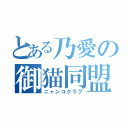 とある乃愛の
御猫同盟
ニャンコクラブ